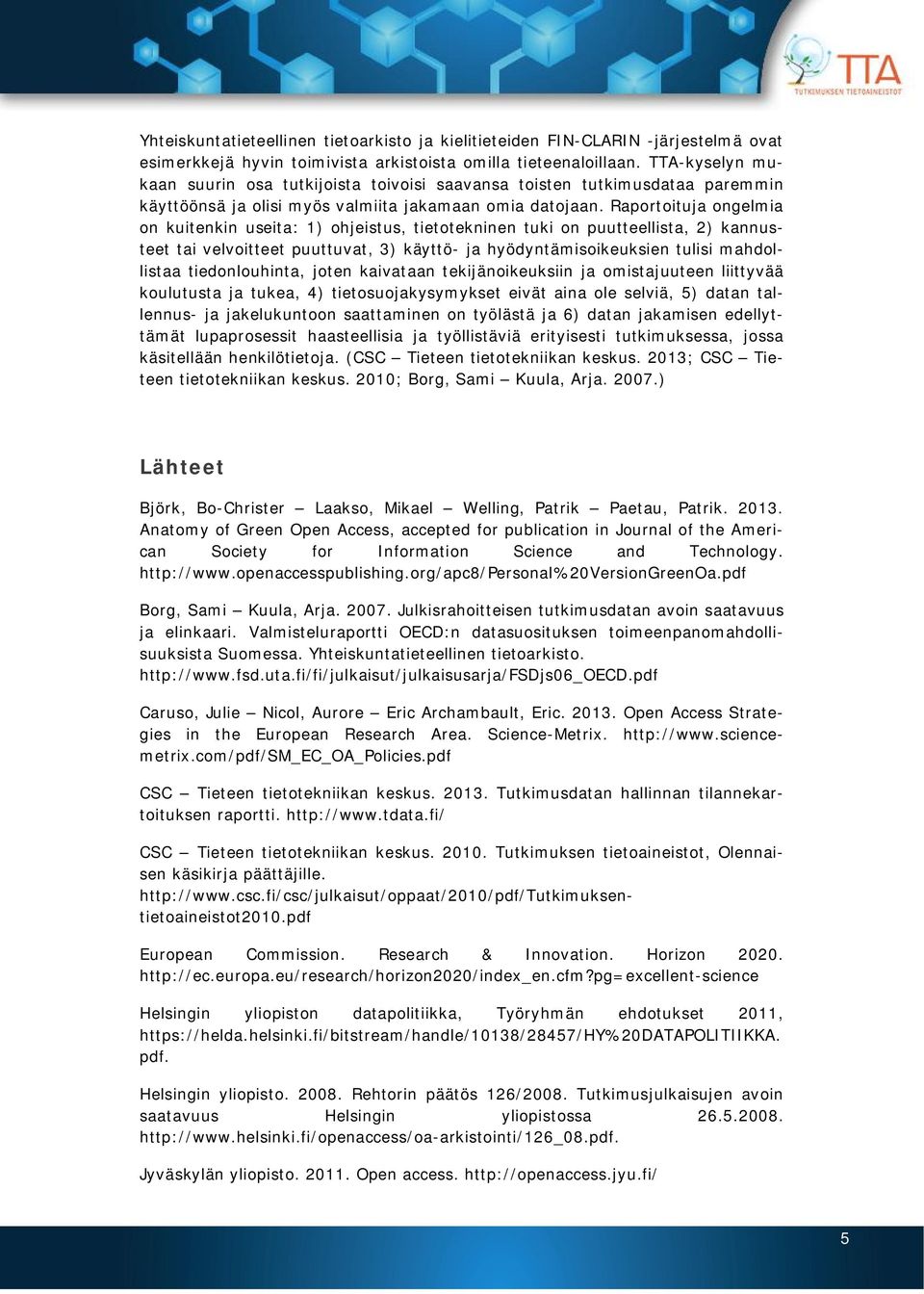 TTA
TUTKIMUKSEN TIETOAINEISTOT

Yhteiskuntatieteellinen tietoarkisto ja kielitieteiden FIN-CLARIN -järjestelmä ovat esimerkkejä hyvin toimivista arkistoista omilla tieteenaloillaan. TTA-kyselyn mukaan suurin osa tutkijoista toivoisi saavansa toisten tutkimusdataa paremmin käyttöönsä ja olisi myös valmiita jakamaan omia datojaan. Raportoituja ongelmia on kuitenkin useita: 1) ohjeistus, tietotekninen tuki on puutteellista, 2) kannusteet tai velvoitteet puuttuvat, 3) käyttö- ja hyödyntämisoikeuksien tulisi mahdollistaa tiedonlouhinta, joten kaivataan tekijänoikeuksiin ja omistajuuteen liittyvää koulutusta ja tukea, 4) tietosuojakysymykset eivät aina ole selviä, 5) datan tallennus- ja jakelukuntoon saattaminen on työlästä ja 6) datan jakamisen edellyttämät lupaprosessit haasteellisia ja työllistäviä erityisesti tutkimuksessa, jossa käsitellään henkilötietoja. (CSC – Tieteen tietotekniikan keskus. 2013; CSC – Tieteen tietotekniikan keskus. 2010; Borg, Sami – Kuula, Arja. 2007.)

Lähteet

Björk, Bo-Christer – Laakso, Mikael – Welling, Patrik – Paetau, Patrik. 2013. Anatomy of Green Open Access, accepted for publication in Journal of the American Society for Information Science and Technology. http://www.openaccesspublishing.org/apc8/Personal%20VersionGreenOa.pdf

Borg, Sami – Kuula, Arja. 2007. Julkisrahoitteisen tutkimusdatan avoin saatavuus ja elinkaari. Valmisteluraportti OECD:n datasuosituksen toimeenpanomahdollisuuksista Suomessa. Yhteiskuntatieteellinen tietoarkisto. http://www.fsd.uta.fi/fi/julkaisut/julkaisusarja/FSDjs06_OECD.pdf

Caruso, Julie – Nicol, Aurore – Eric Archambault, Eric. 2013. Open Access Strategies in the European Research Area. Science-Metrix. http://www.science-metrix.com/pdf/SM_EC_OA_Policies.pdf

CSC – Tieteen tietotekniikan keskus. 2013. Tutkimusdatan hallinnan tilannekartoituksen raportti. http://www.tdata.fi/

CSC – Tieteen tietotekniikan keskus. 2010. Tutkimuksen tietoaineistot, Olennaisen käsikirja päättäjille. http://www.csc.fi/csc/julkaisut/oppaat/2010/pdf/Tutkimuksen-tietoaineistot2010.pdf

European Commission. Research & Innovation. Horizon 2020. http://ec.europa.eu/research/horizon2020/index_en.cfm?pg=excellent-science

Helsingin yliopiston datapolitiikka, Työryhmän ehdotukset 2011, https://helda.helsinki.fi/bitstream/handle/10138/28457/HY%20DATAPOLITIIKKA.pdf.

Helsingin yliopisto. 2008. Rehtorin päätös 126/2008. Tutkimusjulkaisujen avoin saatavuus Helsingin yliopistossa 26.5.2008. http://www.helsinki.fi/openaccess/oa-arkistointi/126_08.pdf.

Jyväskylän yliopisto. 2011. Open access. http://openaccess.jyu.fi/

5